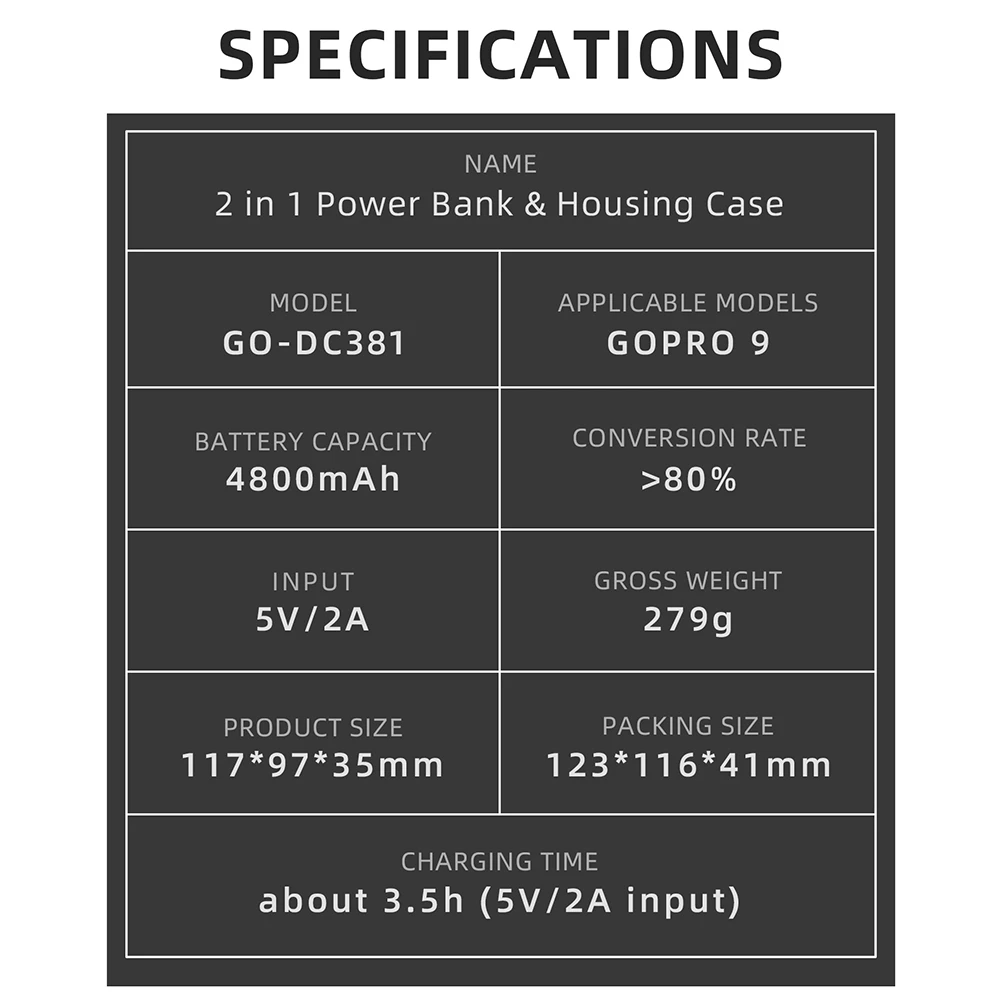 SPECIFICATIONS

NAME
2 in 1 Power Bank & Housing Case

MODEL
GO-DC381

APPLICABLE MODELS
GOPRO 9

BATTERY CAPACITY
4800mAh

CONVERSION RATE
>80%

INPUT
5V/2A

GROSS WEIGHT
279g

PRODUCT SIZE
117*97*35mm

PACKING SIZE
123*116*41mm

CHARGING TIME
about 3.5h (5V/2A input)